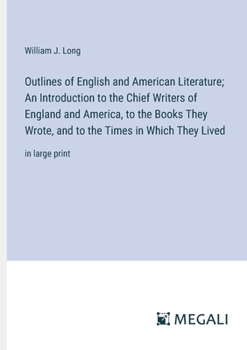 William J. Long

Outlines of English and American Literature; An Introduction to the Chief Writers of England and America, to the Books They Wrote, and to the Times in Which They Lived

in large print

MEGALI